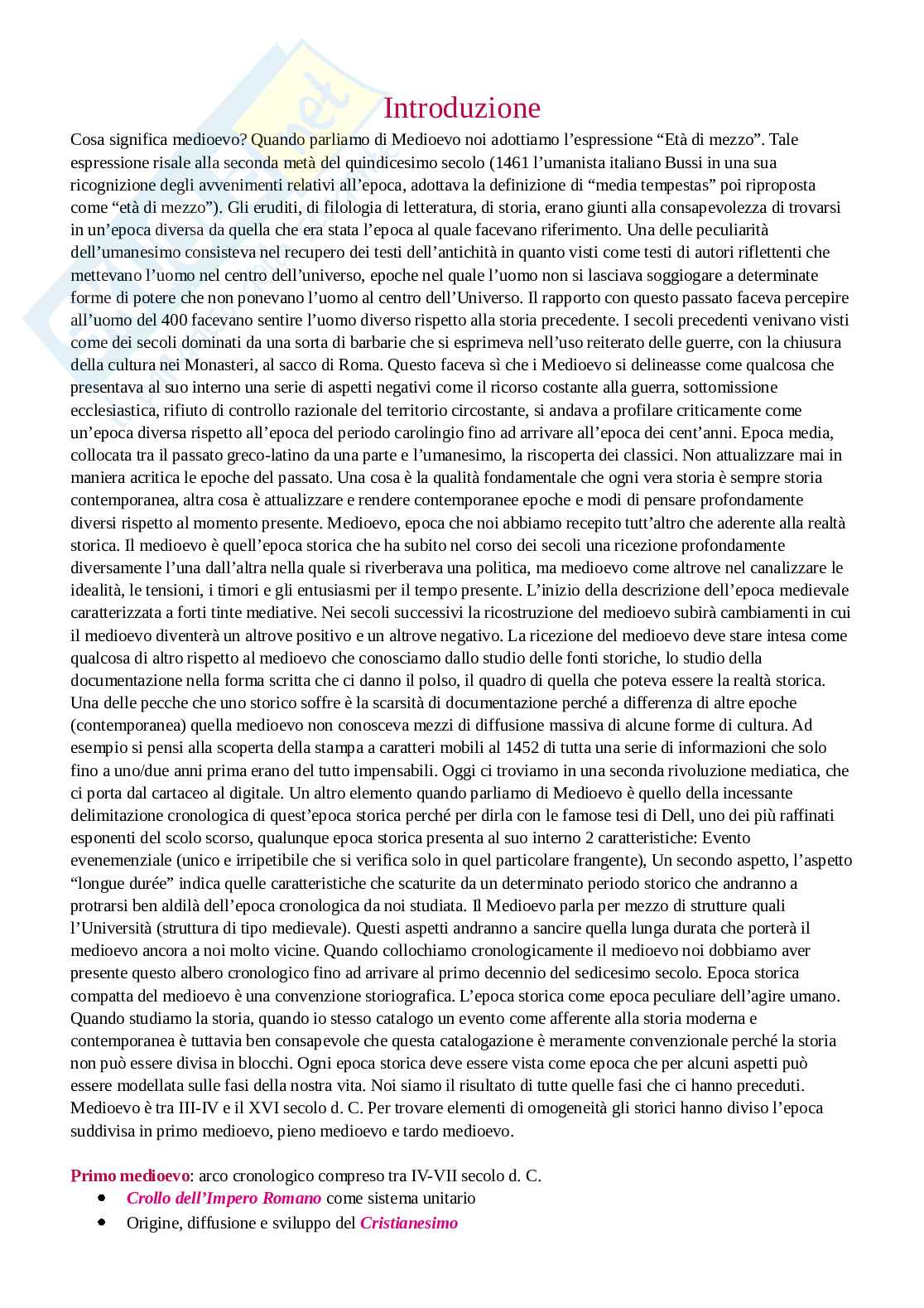 Introduzione

Cosa significa medioevo? Quando parliamo di Medioevo noi adottiamo l'espressione "Età di mezzo". Tale espressione risale alla seconda metà del quindicesimo secolo (1461 l'umanista italiano Bussi in una sua ricognizione degli avvenimenti relativi all'epoca, adottava la definizione di "media tempestas" poi riproposta come "età di mezzo"). Gli eruditi, di filologia di letteratura, di storia, erano giunti alla consapevolezza di trovarsi in un'epoca diversa da quella che era stata l'epoca al quale facevano riferimento. Una delle peculiarità dell'umanesimo consisteva nel recupero dei testi dell'antichità in quanto visti come testi di autori riflettenti che mettevano l'uomo nel centro dell'universo, epoche nel quale l'uomo non si lasciava soggiogare a determinate forme di potere che non ponevano l'uomo al centro dell'Universo. Il rapporto con questo passato faceva percepire all'uomo del 400 facevano sentire l'uomo diverso rispetto alla storia precedente. I secoli precedenti venivano visti come dei secoli dominati da una sorta di barbarie che si esprimeva nell'uso reiterato delle guerre, con la chiusura della cultura nei Monasteri, al sacco di Roma. Questo faceva sì che i Medioevo si delineasse come qualcosa che presentava al suo interno una serie di aspetti negativi come il ricorso costante alla guerra, sottomissione ecclesiastica, rifiuto di controllo razionale del territorio circostante, si andava a profilare criticamente come un'epoca diversa rispetto all'epoca del periodo carolingio fino ad arrivare all'epoca dei cent'anni. Epoca media, collocata tra il passato greco-latino da una parte e l'umanesimo, la riscoperta dei classici. Non attualizzare mai in maniera acritica le epoche del passato. Una cosa è la qualità fondamentale che ogni vera storia è sempre storia contemporanea, altra cosa è attualizzare e rendere contemporanee epoche e modi di pensare profondamente diversi rispetto al momento presente. Medioevo, epoca che noi abbiamo recepito tutt'altro che aderente alla realtà storica. Il medioevo è quell'epoca storica che ha subito nel corso dei secoli una ricezione profondamente diversamente l'una dall'altra nella quale si riverberava una politica, ma medioevo come altrove nel canalizzare le idealità, le tensioni, i timori e gli entusiasmi per il tempo presente. L'inizio della descrizione dell'epoca medievale caratterizzata a forti tinte mediative. Nei secoli successivi la ricostruzione del medioevo subirà cambiamenti in cui il medioevo diventerà un altrove positivo e un altrove negativo. La ricezione del medioevo deve stare intesa come qualcosa di altro rispetto al medioevo che conosciamo dallo studio delle fonti storiche, lo studio della documentazione nella forma scritta che ci danno il polso, il quadro di quella che poteva essere la realtà storica. Una delle pecche che uno storico soffre è la scarsità di documentazione perché a differenza di altre epoche (contemporanea) quella medioevo non conosceva mezzi di diffusione massiva di alcune forme di cultura. Ad esempio si pensi alla scoperta della stampa a caratteri mobili al 1452 di tutta una serie di informazioni che solo fino a uno/due anni prima erano del tutto impensabili. Oggi ci troviamo in una seconda rivoluzione mediatica, che ci porta dal cartaceo al digitale. Un altro elemento quando parliamo di Medioevo è quello della incessante delimitazione cronologica di quest'epoca storica perché per dirla con le famose tesi di Dell, uno dei più raffinati esponenti del scolo scorso, qualunque epoca storica presenta al suo interno 2 caratteristiche: Evento evenemenziale (unico e irripetibile che si verifica solo in quel particolare frangente), Un secondo aspetto, l'aspetto "longue durée" indica quelle caratteristiche che scaturite da un determinato periodo storico che andranno a protrarsi ben aldilà dell'epoca cronologica da noi studiata. Il Medioevo parla per mezzo di strutture quali l'Università (struttura di tipo medievale). Questi aspetti andranno a sancire quella lunga durata che porterà il medioevo ancora a noi molto vicine. Quando collochiamo cronologicamente il medioevo noi dobbiamo aver presente questo albero cronologico fino ad arrivare al primo decennio del sedicesimo secolo. Epoca storica compatta del medioevo è una convenzione storiografica. L'epoca storica come epoca peculiare dell'agire umano. Quando studiamo la storia, quando io stesso catalogo un evento come afferente alla storia moderna e contemporanea è tuttavia ben consapevole che questa catalogazione è meramente convenzionale perché la storia non può essere divisa in blocchi. Ogni epoca storica deve essere vista come epoca che per alcuni aspetti può essere modellata sulle fasi della nostra vita. Noi siamo il risultato di tutte quelle fasi che ci hanno preceduti. Medioevo è tra III-IV e il XVI secolo d. C. Per trovare elementi di omogeneità gli storici hanno diviso l'epoca suddivisa in primo medioevo, pieno medioevo e tardo medioevo.

Primo medioevo: arco cronologico compreso tra IV-VII secolo d. C.
• Crollo dell'Impero Romano come sistema unitario
• Origine, diffusione e sviluppo del Cristianesimo